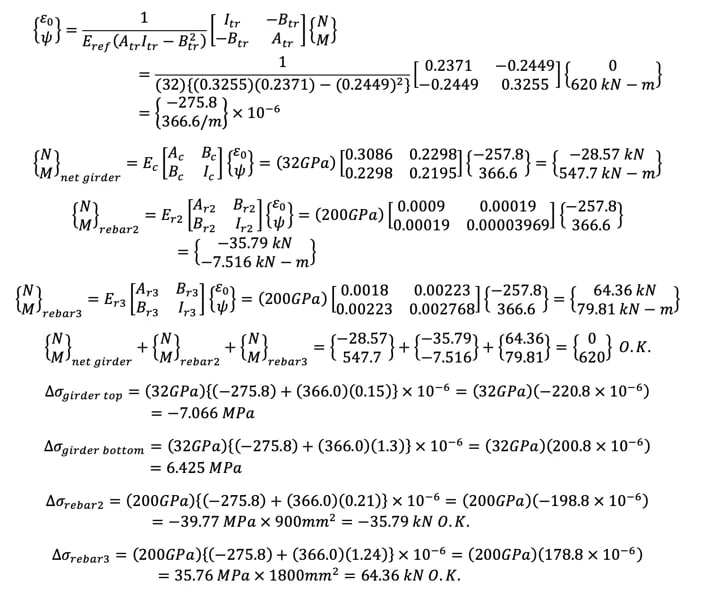 $\begin{Bmatrix} \varepsilon_0 \\ \psi \end{Bmatrix} = \frac{1}{E_{ref}(A_{tr}I_{tr} - B_{tr}^2)} \begin{bmatrix} I_{tr} & -B_{tr} \\ -B_{tr} & A_{tr} \end{bmatrix} \begin{Bmatrix} N \\ M \end{Bmatrix}$

$= \frac{1}{(32)\{(0.3255)(0.2371) - (0.2449)^2\}} \begin{bmatrix} 0.2371 & -0.2449 \\ -0.2449 & 0.3255 \end{bmatrix} \begin{Bmatrix} 0 \\ 620\ kN-m \end{Bmatrix}$

$= \begin{Bmatrix} -275.8 \\ 366.6/m \end{Bmatrix} \times 10^{-6}$

$\begin{Bmatrix} N \\ M \end{Bmatrix}_{net\ girder} = E_c \begin{bmatrix} A_c & B_c \\ B_c & I_c \end{bmatrix} \begin{Bmatrix} \varepsilon_0 \\ \psi \end{Bmatrix} = (32GPa) \begin{bmatrix} 0.3086 & 0.2298 \\ 0.2298 & 0.2195 \end{bmatrix} \begin{Bmatrix} -257.8 \\ 366.6 \end{Bmatrix} = \begin{Bmatrix} -28.57\ kN \\ 547.7\ kN-m \end{Bmatrix}$

$\begin{Bmatrix} N \\ M \end{Bmatrix}_{rebar2} = E_{r2} \begin{bmatrix} A_{r2} & B_{r2} \\ B_{r2} & I_{r2} \end{bmatrix} \begin{Bmatrix} \varepsilon_0 \\ \psi \end{Bmatrix} = (200GPa) \begin{bmatrix} 0.0009 & 0.00019 \\ 0.00019 & 0.00003969 \end{bmatrix} \begin{Bmatrix} -257.8 \\ 366.6 \end{Bmatrix}$

$= \begin{Bmatrix} -35.79\ kN \\ -7.516\ kN-m \end{Bmatrix}$

$\begin{Bmatrix} N \\ M \end{Bmatrix}_{rebar3} = E_{r3} \begin{bmatrix} A_{r3} & B_{r3} \\ B_{r3} & I_{r3} \end{bmatrix} \begin{Bmatrix} \varepsilon_0 \\ \psi \end{Bmatrix} = (200GPa) \begin{bmatrix} 0.0018 & 0.00223 \\ 0.00223 & 0.002768 \end{bmatrix} \begin{Bmatrix} -257.8 \\ 366.6 \end{Bmatrix} = \begin{Bmatrix} 64.36\ kN \\ 79.81\ kN-m \end{Bmatrix}$

$\begin{Bmatrix} N \\ M \end{Bmatrix}_{net\ girder} + \begin{Bmatrix} N \\ M \end{Bmatrix}_{rebar2} + \begin{Bmatrix} N \\ M \end{Bmatrix}_{rebar3} = \begin{Bmatrix} -28.57 \\ 547.7 \end{Bmatrix} + \begin{Bmatrix} -35.79 \\ -7.516 \end{Bmatrix} + \begin{Bmatrix} 64.36 \\ 79.81 \end{Bmatrix} = \begin{Bmatrix} 0 \\ 620 \end{Bmatrix}\ O.K.$

$\Delta\sigma_{girder\ top} = (32GPa)\{(-275.8) + (366.0)(0.15)\} \times 10^{-6} = (32GPa)(-220.8 \times 10^{-6})$
$= -7.066\ MPa$

$\Delta\sigma_{girder\ bottom} = (32GPa)\{(-275.8) + (366.0)(1.3)\} \times 10^{-6} = (32GPa)(200.8 \times 10^{-6})$
$= 6.425\ MPa$

$\Delta\sigma_{rebar2} = (200GPa)\{(-275.8) + (366.0)(0.21)\} \times 10^{-6} = (200GPa)(-198.8 \times 10^{-6})$
$= -39.77\ MPa \times 900mm^2 = -35.79\ kN\ O.K.$

$\Delta\sigma_{rebar3} = (200GPa)\{(-275.8) + (366.0)(1.24)\} \times 10^{-6} = (200GPa)(178.8 \times 10^{-6})$
$= 35.76\ MPa \times 1800mm^2 = 64.36\ kN\ O.K.$